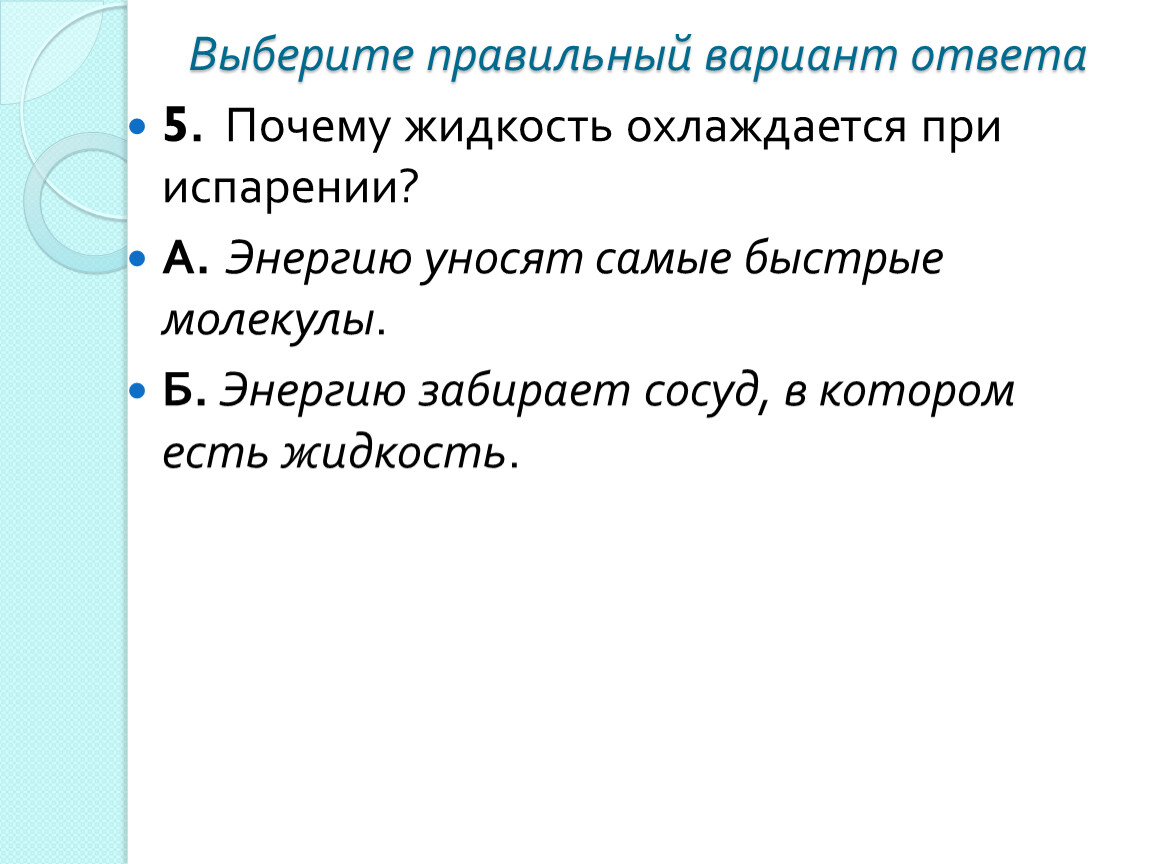 Выберите правильный вариант ответа

• 5. Почему жидкость охлаждается при испарении?

• А. Энергию уносят самые быстрые молекулы.

• Б. Энергию забирает сосуд, в котором есть жидкость.